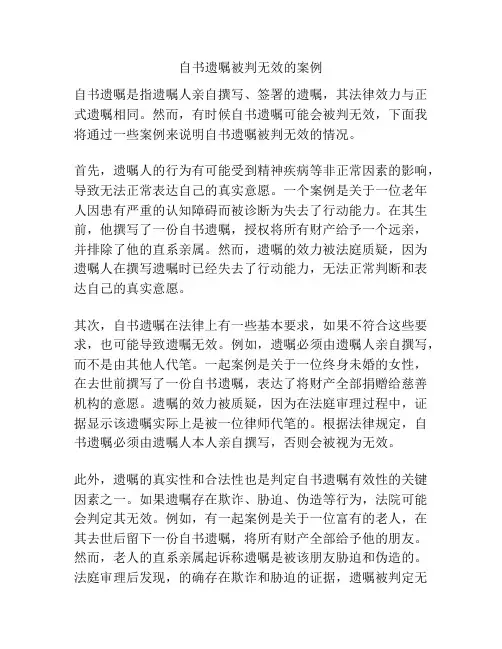 自书遗嘱被判无效的案例

自书遗嘱是指遗嘱人亲自撰写、签署的遗嘱，其法律效力与正式遗嘱相同。然而，有时候自书遗嘱可能会被判无效，下面我将通过一些案例来说明自书遗嘱被判无效的情况。

首先，遗嘱人的行为有可能受到精神疾病等非正常因素的影响，导致无法正常表达自己的真实意愿。一个案例是关于一位老年人因患有严重的认知障碍而被诊断为失去了行动能力。在其生前，他撰写了一份自书遗嘱，授权将所有财产给予一个远亲，并排除了他的直系亲属。然而，遗嘱的效力被法庭质疑，因为遗嘱人在撰写遗嘱时已经失去了行动能力，无法正常判断和表达自己的真实意愿。

其次，自书遗嘱在法律上有一些基本要求，如果不符合这些要求，也可能导致遗嘱无效。例如，遗嘱必须由遗嘱人亲自撰写，而不是由其他人代笔。一起案例是关于一位终身未婚的女性，在去世前撰写了一份自书遗嘱，表达了将财产全部捐赠给慈善机构的意愿。遗嘱的效力被质疑，因为在法庭审理过程中，证据显示该遗嘱实际上是被一位律师代笔的。根据法律规定，自书遗嘱必须由遗嘱人本人亲自撰写，否则会被视为无效。

此外，遗嘱的真实性和合法性也是判定自书遗嘱有效性的关键因素之一。如果遗嘱存在欺诈、胁迫、伪造等行为，法院可能会判定其无效。例如，有一起案例是关于一位富有的老人，在其去世后留下一份自书遗嘱，将所有财产全部给予他的朋友。然而，老人的直系亲属起诉称遗嘱是被该朋友胁迫和伪造的。法庭审理后发现，的确存在欺诈和胁迫的证据，遗嘱被判定无